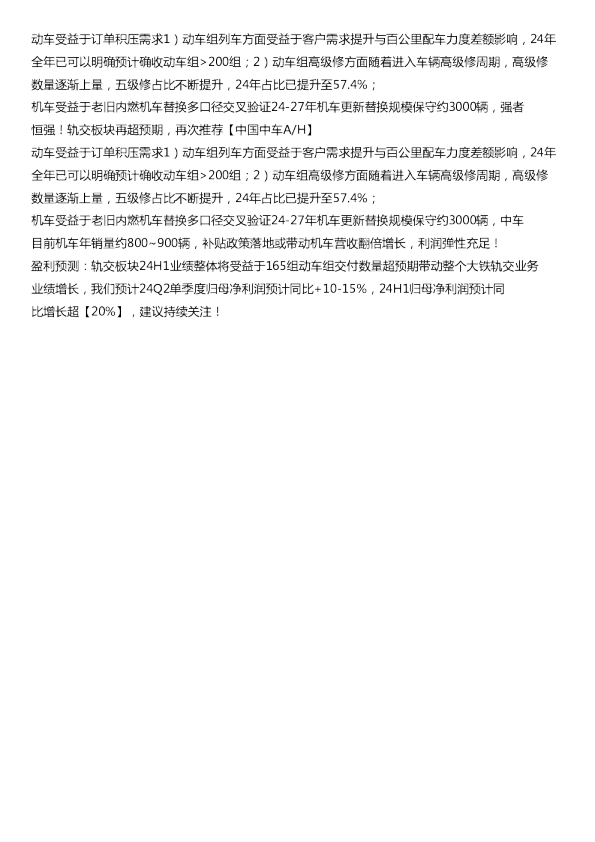 动车受益于订单积压需求1）动车组列车方面受益于客户需求提升与百公里配车力度差额影响，24年全年已可以明确预计确收动车组>200组；2）动车组高级修方面随着进入车辆高级修周期，高级修数量逐渐上量，五级修占比不断提升，24年占比已提升至57.4%；
机车受益于老旧内燃机车替换多口径交叉验证24-27年机车更新替换规模保守约3000辆，强者恒强！轨交板块再超预期，再次推荐【中国中车A/H】
动车受益于订单积压需求1）动车组列车方面受益于客户需求提升与百公里配车力度差额影响，24年全年已可以明确预计确收动车组>200组；2）动车组高级修方面随着进入车辆高级修周期，高级修数量逐渐上量，五级修占比不断提升，24年占比已提升至57.4%；
机车受益于老旧内燃机车替换多口径交叉验证24-27年机车更新替换规模保守约3000辆，中车目前机车年销量约800~900辆，补贴政策落地或带动机车营收翻倍增长，利润弹性充足！
盈利预测：轨交板块24H1业绩整体将受益于165组动车组交付数量超预期带动整个大铁轨交业务业绩增长，我们预计24Q2单季度归母净利润预计同比+10-15%，24H1归母净利润预计同比增长超【20%】，建议持续关注！